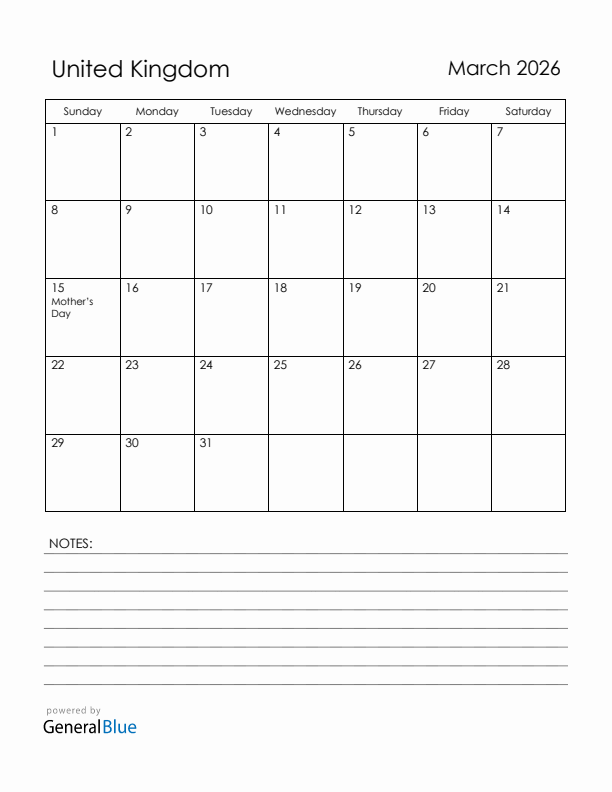 United Kingdom

March 2026

| Sunday | Monday | Tuesday | Wednesday | Thursday | Friday | Saturday |
|---|---|---|---|---|---|---|
| 1 | 2 | 3 | 4 | 5 | 6 | 7 |
| 8 | 9 | 10 | 11 | 12 | 13 | 14 |
| 15 Mother's Day | 16 | 17 | 18 | 19 | 20 | 21 |
| 22 | 23 | 24 | 25 | 26 | 27 | 28 |
| 29 | 30 | 31 | | | | |

NOTES:

powered by
GeneralBlue